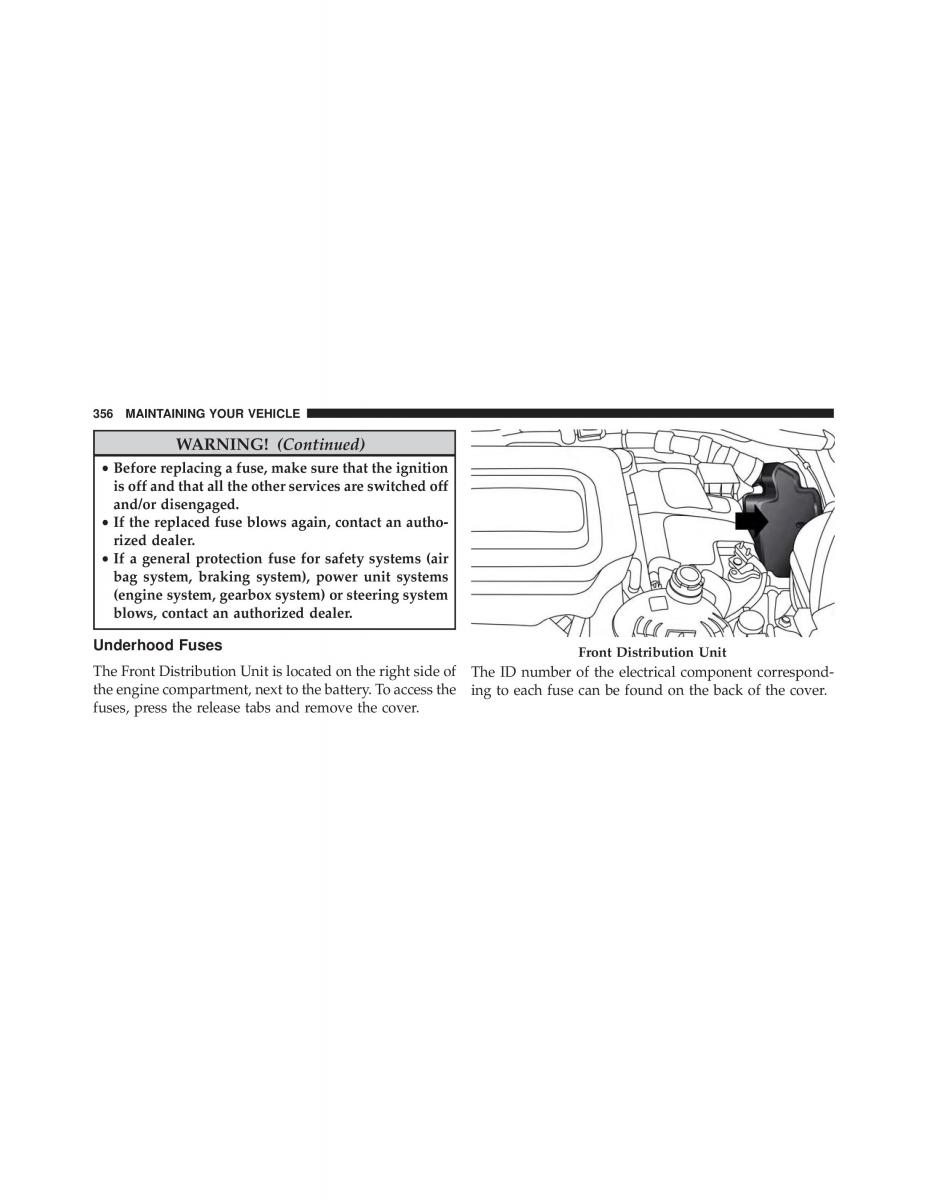 356 MAINTAINING YOUR VEHICLE

WARNING! (Continued)

• Before replacing a fuse, make sure that the ignition is off and that all the other services are switched off and/or disengaged.
• If the replaced fuse blows again, contact an authorized dealer.
• If a general protection fuse for safety systems (air bag system, braking system), power unit systems (engine system, gearbox system) or steering system blows, contact an authorized dealer.

Underhood Fuses

The Front Distribution Unit is located on the right side of the engine compartment, next to the battery. To access the fuses, press the release tabs and remove the cover.

Front Distribution Unit

The ID number of the electrical component corresponding to each fuse can be found on the back of the cover.